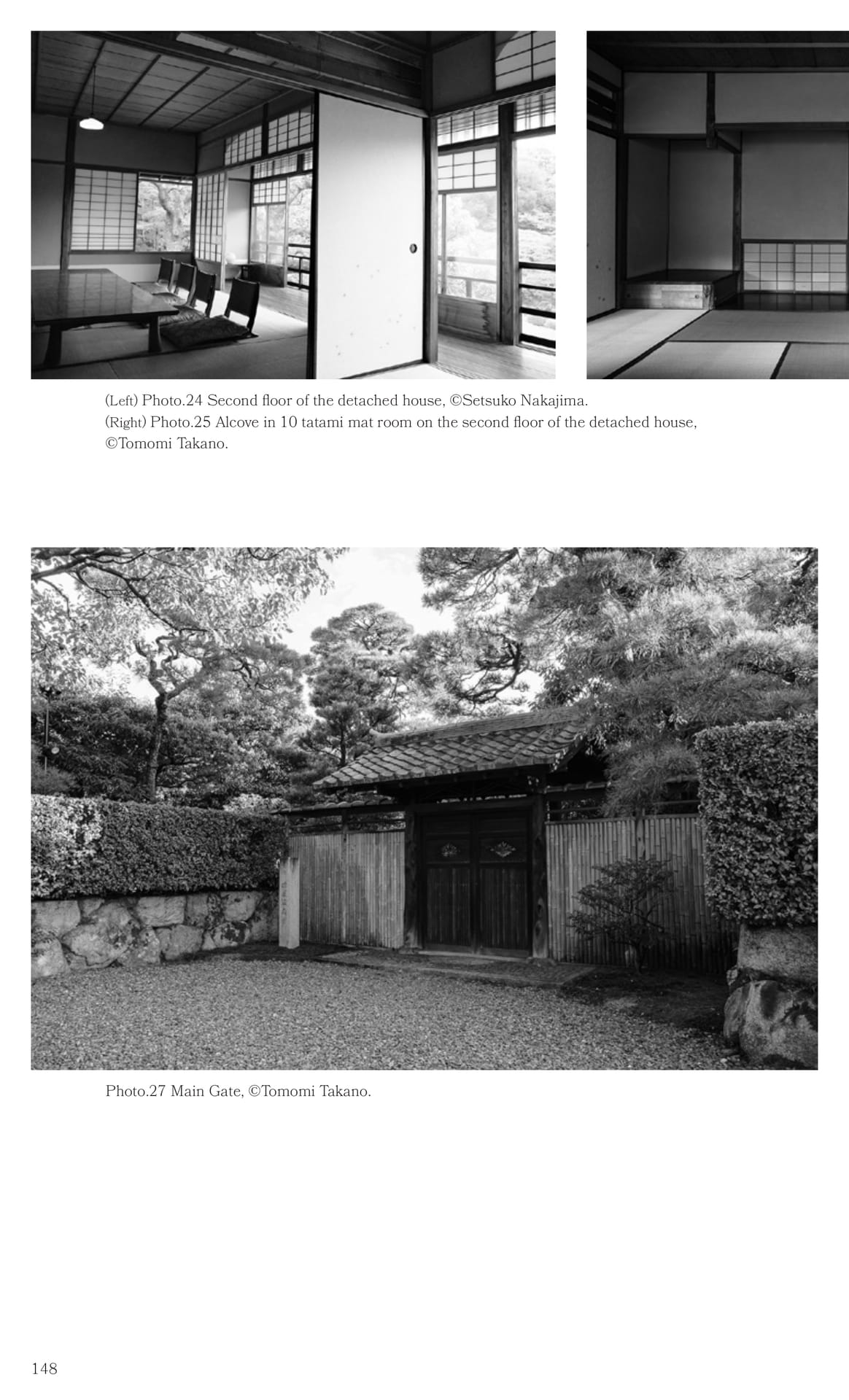 (Left) Photo.24 Second floor of the detached house, ©Setsuko Nakajima.
(Right) Photo.25 Alcove in 10 tatami mat room on the second floor of the detached house, ©Tomomi Takano.

Photo.27 Main Gate, ©Tomomi Takano.

148